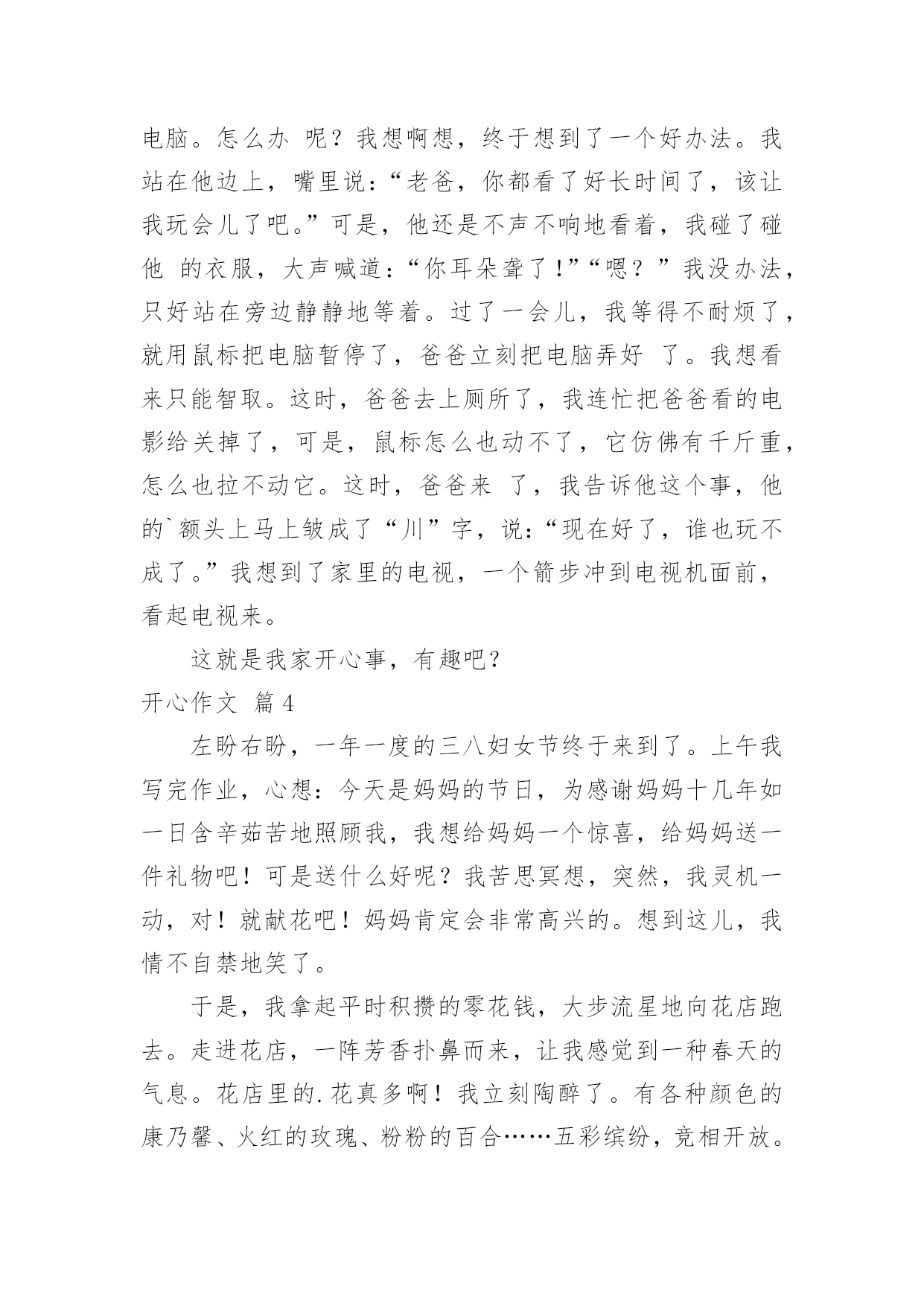 电脑。怎么办 呢？我想啊想，终于想到了一个好办法。我站在他边上，嘴里说：“老爸，你都看了好长时间了，该让我玩会儿了吧。”可是，他还是不声不响地看着，我碰了碰他 的衣服，大声喊道：“你耳朵聋了！”“嗯？”我没办法，只好站在旁边静静地等着。过了一会儿，我等得不耐烦了，就用鼠标把电脑暂停了，爸爸立刻把电脑弄好 了。我想看来只能智取。这时，爸爸去上厕所了，我连忙把爸爸看的电影给关掉了，可是，鼠标怎么也动不了，它仿佛有千斤重，怎么也拉不动它。这时，爸爸来 了，我告诉他这个事，他的`额头上马上皱成了“川”字，说：“现在好了，谁也玩不成了。”我想到了家里的电视，一个箭步冲到电视机面前，看起电视来。

这就是我家开心事，有趣吧？

开心作文 篇4

左盼右盼，一年一度的三八妇女节终于来到了。上午我写完作业，心想：今天是妈妈的节日，为感谢妈妈十几年如一日含辛茹苦地照顾我，我想给妈妈一个惊喜，给妈妈送一件礼物吧！可是送什么好呢？我苦思冥想，突然，我灵机一动，对！就献花吧！妈妈肯定会非常高兴的。想到这儿，我情不自禁地笑了。

于是，我拿起平时积攒的零花钱，大步流星地向花店跑去。走进花店，一阵芳香扑鼻而来，让我感觉到一种春天的气息。花店里的.花真多啊！我立刻陶醉了。有各种颜色的康乃馨、火红的玫瑰、粉粉的百合……五彩缤纷，竞相开放。